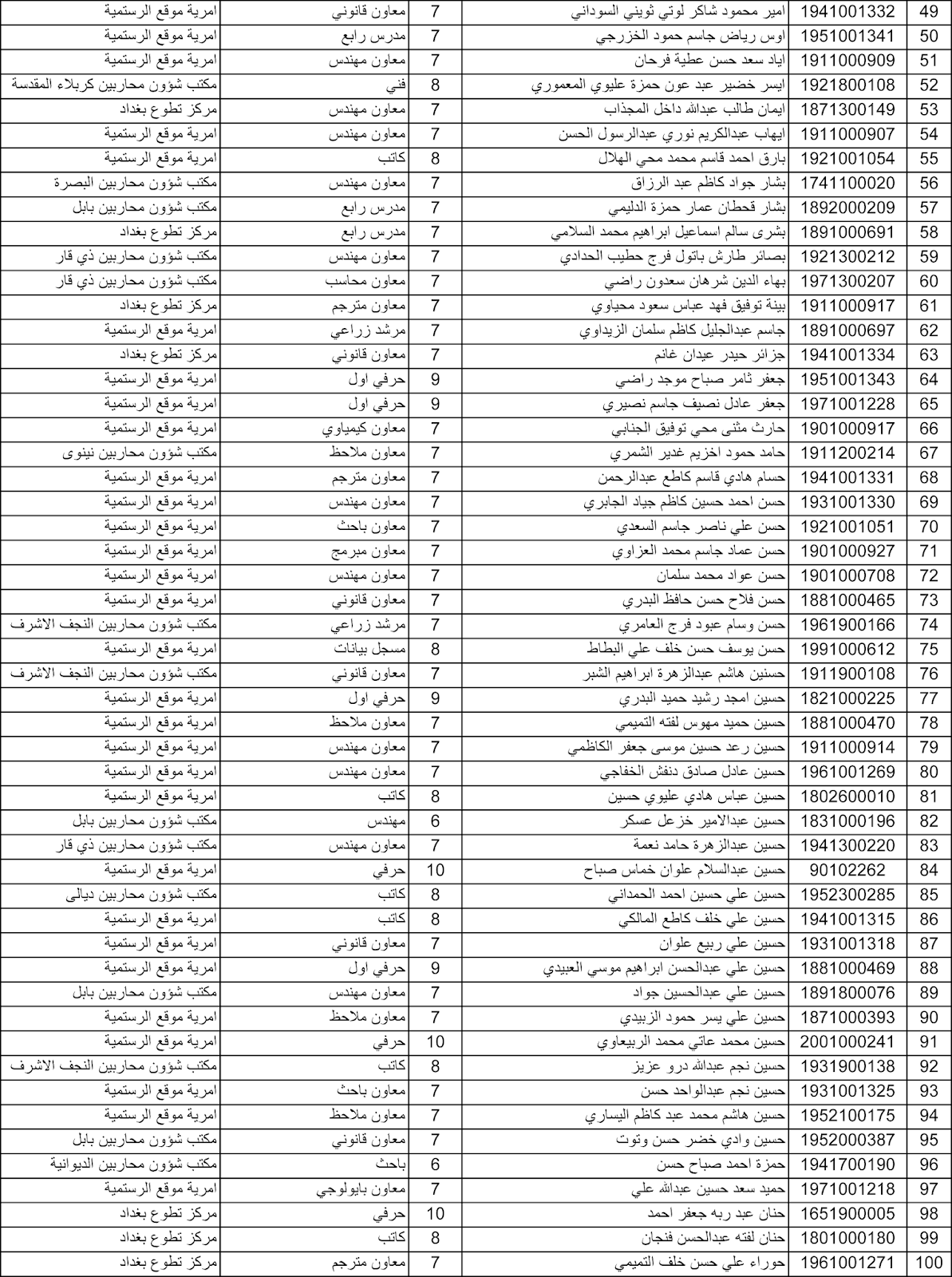 | 49 | 1941001332 | امير محمود شاكر لوتي ثويني السوداني | 7 | معاون قانوني | امرية موقع الرستمية |
|---|---|---|---|---|---|
| 50 | 1951001341 | اوس رياض جاسم حمود الخزرجي | 7 | مدرس رابع | امرية موقع الرستمية |
| 51 | 1911000909 | اياد سعد حسن عطية فرحان | 7 | معاون مهندس | امرية موقع الرستمية |
| 52 | 1921800108 | ايسر خضير عبد عون حمزة عليوي المعموري | 8 | فني | مكتب شؤون محاربين كربلاء المقدسة |
| 53 | 1871300149 | ايمان طالب عبدالله داخل المجذاب | 7 | معاون مهندس | مركز تطوع بغداد |
| 54 | 1911000907 | ايهاب عبدالكريم نوري عبدالرسول الحسن | 7 | معاون مهندس | امرية موقع الرستمية |
| 55 | 1921001054 | بارق احمد قاسم محمد محي الهلال | 8 | كاتب | امرية موقع الرستمية |
| 56 | 1741100020 | بشار جواد كاظم عبد الرزاق | 7 | معاون مهندس | مكتب شؤون محاربين البصرة |
| 57 | 1892000209 | بشار قحطان عمار حمزة الدليمي | 7 | مدرس رابع | مكتب شؤون محاربين بابل |
| 58 | 1891000691 | بشرى سالم اسماعيل ابراهيم محمد السلامي | 7 | مدرس رابع | مركز تطوع بغداد |
| 59 | 1921300212 | بصائر طارش باتول فرج حطيب الحدادي | 7 | معاون مهندس | مكتب شؤون محاربين ذي قار |
| 60 | 1971300207 | بهاء الدين شرهان سعدون راضي | 7 | معاون محاسب | مكتب شؤون محاربين ذي قار |
| 61 | 1911000917 | بينة توفيق فهد عباس سعود محياوي | 7 | معاون مترجم | مركز تطوع بغداد |
| 62 | 1891000697 | جاسم عبدالجليل كاظم سلمان الزيداوي | 7 | مرشد زراعي | امرية موقع الرستمية |
| 63 | 1941001334 | جزائر حيدر عيدان غانم | 7 | معاون قانوني | مركز تطوع بغداد |
| 64 | 1951001343 | جعفر ثامر صباح موجد راضي | 9 | حرفي اول | امرية موقع الرستمية |
| 65 | 1971001228 | جعفر عادل نصيف جاسم نصيري | 9 | حرفي اول | امرية موقع الرستمية |
| 66 | 1901000917 | حارث مثنى محي توفيق الجنابي | 7 | معاون كيمياوي | امرية موقع الرستمية |
| 67 | 1911200214 | حامد حمود اخزيم غدير الشمري | 7 | معاون ملاحظ | مكتب شؤون محاربين نينوى |
| 68 | 1941001331 | حسام هادي قاسم كاطع عبدالرحمن | 7 | معاون مترجم | امرية موقع الرستمية |
| 69 | 1931001330 | حسن احمد حسين كاظم جياد الجابري | 7 | معاون مهندس | امرية موقع الرستمية |
| 70 | 1921001051 | حسن علي ناصر جاسم السعدي | 7 | معاون باحث | امرية موقع الرستمية |
| 71 | 1901000927 | حسن عماد جاسم محمد العزاوي | 7 | معاون مبرمج | امرية موقع الرستمية |
| 72 | 1901000708 | حسن عواد محمد سلمان | 7 | معاون مهندس | امرية موقع الرستمية |
| 73 | 1881000465 | حسن فلاح حسن حافظ البدري | 7 | معاون قانوني | امرية موقع الرستمية |
| 74 | 1961900166 | حسن وسام عبود فرج العامري | 7 | مرشد زراعي | مكتب شؤون محاربين النجف الاشرف |
| 75 | 1991000612 | حسن يوسف حسن خلف علي البطاط | 8 | مسجل بيانات | امرية موقع الرستمية |
| 76 | 1911900108 | حسنين هاشم عبدالزهرة ابراهيم الشبر | 7 | معاون قانوني | مكتب شؤون محاربين النجف الاشرف |
| 77 | 1821000225 | حسين امجد رشيد حميد البدري | 9 | حرفي اول | امرية موقع الرستمية |
| 78 | 1881000470 | حسين حميد مهوس لفته التميمي | 7 | معاون ملاحظ | امرية موقع الرستمية |
| 79 | 1911000914 | حسين رعد حسين موسى جعفر الكاظمي | 7 | معاون مهندس | امرية موقع الرستمية |
| 80 | 1961001269 | حسين عادل صادق دنفش الخفاجي | 7 | معاون مهندس | امرية موقع الرستمية |
| 81 | 1802600010 | حسين عباس هادي عليوي حسين | 8 | كاتب | امرية موقع الرستمية |
| 82 | 1831000196 | حسين عبدالامير خزعل عسكر | 6 | مهندس | مكتب شؤون محاربين بابل |
| 83 | 1941300220 | حسين عبدالزهرة حامد نعمة | 7 | معاون مهندس | مكتب شؤون محاربين ذي قار |
| 84 | 90102262 | حسين عبدالسلام علوان خماس صباح | 10 | حرفي | امرية موقع الرستمية |
| 85 | 1952300285 | حسين علي حسين احمد الحمداني | 8 | كاتب | مكتب شؤون محاربين ديالى |
| 86 | 1941001315 | حسين علي خلف كاطع المالكي | 8 | كاتب | امرية موقع الرستمية |
| 87 | 1931001318 | حسين علي ربيع علوان | 7 | معاون قانوني | امرية موقع الرستمية |
| 88 | 1881000469 | حسين علي عبدالحسن ابراهيم موسي العبيدي | 9 | حرفي اول | امرية موقع الرستمية |
| 89 | 1891800076 | حسين علي عبدالحسين جواد | 7 | معاون مهندس | مكتب شؤون محاربين بابل |
| 90 | 1871000393 | حسين علي يسر حمود الزبيدي | 7 | معاون ملاحظ | امرية موقع الرستمية |
| 91 | 2001000241 | حسين محمد عاتي محمد الربيعاوي | 10 | حرفي | امرية موقع الرستمية |
| 92 | 1931900138 | حسين نجم عبدالله درو عزيز | 8 | كاتب | مكتب شؤون محاربين النجف الاشرف |
| 93 | 1931001325 | حسين نجم عبدالواحد حسن | 7 | معاون باحث | امرية موقع الرستمية |
| 94 | 1952100175 | حسين هاشم محمد عبد كاظم اليساري | 7 | معاون ملاحظ | امرية موقع الرستمية |
| 95 | 1952000387 | حسين وادي خضر حسن وتوت | 7 | معاون قانوني | مكتب شؤون محاربين بابل |
| 96 | 1941700190 | حمزة احمد صباح حسن | 6 | باحث | مكتب شؤون محاربين الديوانية |
| 97 | 1971001218 | حميد سعد حسين عبدالله علي | 7 | معاون بايولوجي | امرية موقع الرستمية |
| 98 | 1651900005 | حنان عبد ربه جعفر احمد | 10 | حرفي | مركز تطوع بغداد |
| 99 | 1801000180 | حنان لفته عبدالحسن فنجان | 8 | كاتب | مركز تطوع بغداد |
| 100 | 1961001271 | حوراء علي حسن خلف التميمي | 7 | معاون مترجم | مركز تطوع بغداد |